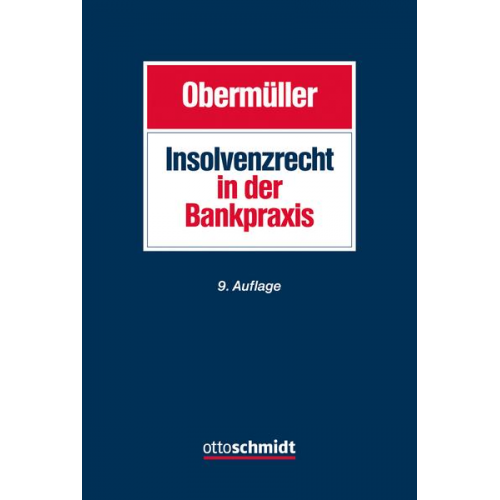 Obermüller

Insolvenzrecht in der Bankpraxis

9. Auflage

ottoschmidt